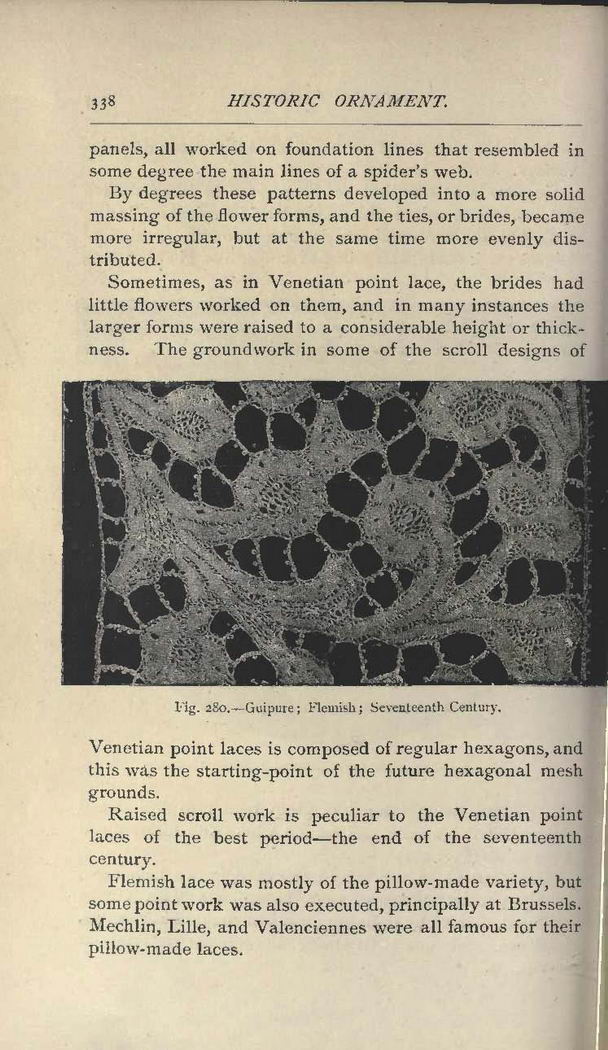 338 HISTORIC ORNAMENT.

panels, all worked on foundation lines that resembled in some degree the main lines of a spider's web.

By degrees these patterns developed into a more solid massing of the flower forms, and the ties, or brides, became more irregular, but at the same time more evenly distributed.

Sometimes, as in Venetian point lace, the brides had little flowers worked on them, and in many instances the larger forms were raised to a considerable height or thickness. The groundwork in some of the scroll designs of

Fig. 280.—Guipure; Flemish; Seventeenth Century.

Venetian point laces is composed of regular hexagons, and this was the starting-point of the future hexagonal mesh grounds.

Raised scroll work is peculiar to the Venetian point laces of the best period—the end of the seventeenth century.

Flemish lace was mostly of the pillow-made variety, but some point work was also executed, principally at Brussels. Mechlin, Lille, and Valenciennes were all famous for their pillow-made laces.